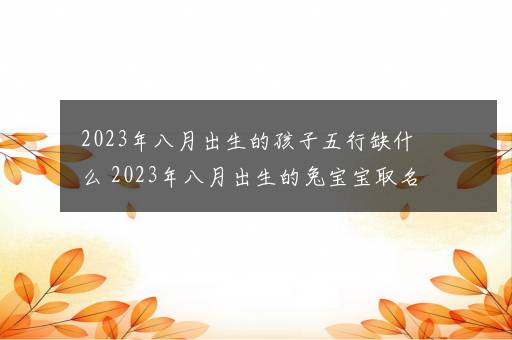 2023年八月出生的孩子五行缺什么 2023年八月出生的兔宝宝取名